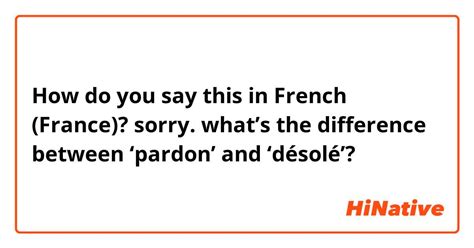 How do you say this in French (France)? sorry. what’s the difference between ‘pardon’ and ‘désolé’?

HiNative